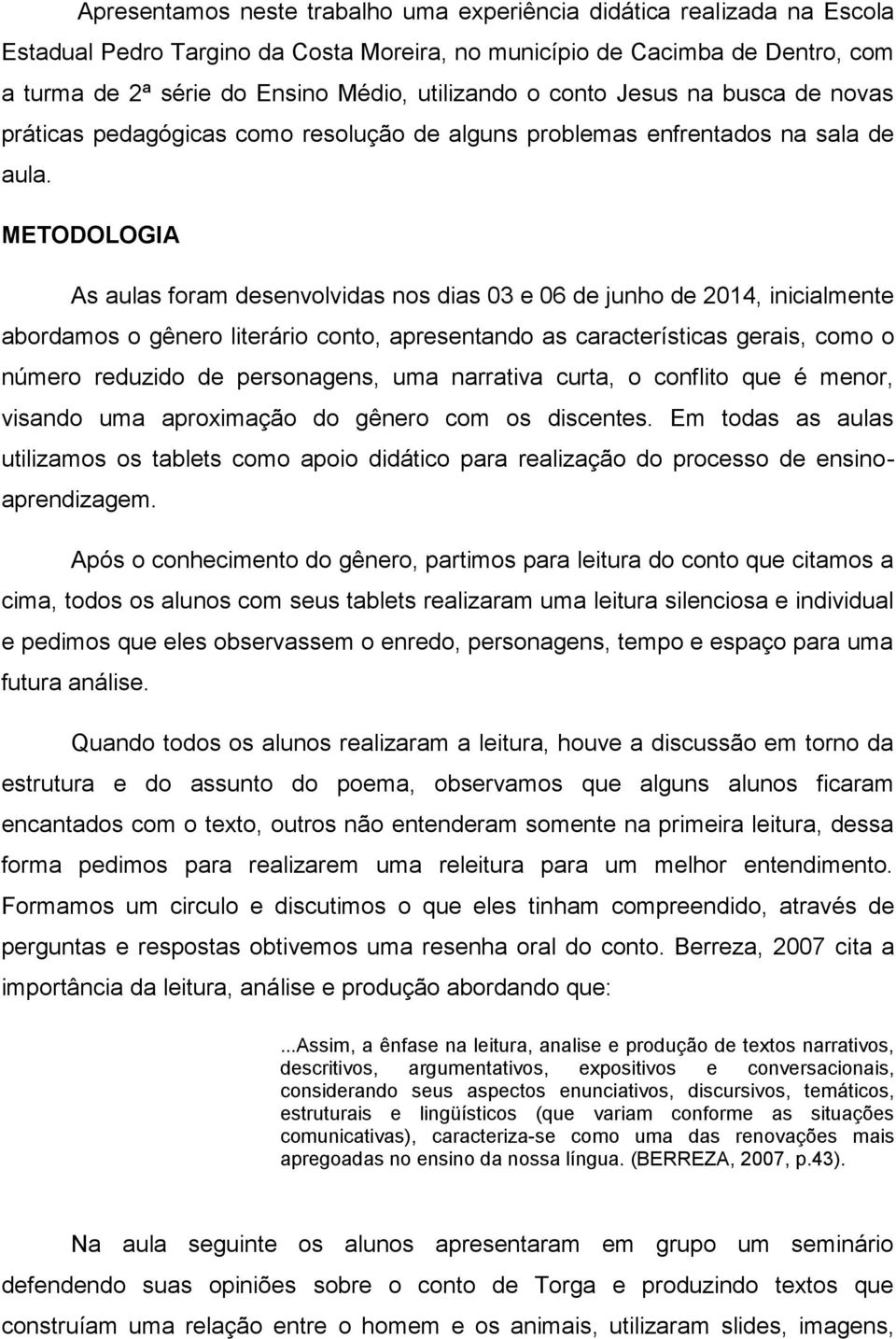 Apresentamos neste trabalho uma experiência didática realizada na Escola Estadual Pedro Targino da Costa Moreira, no município de Cacimba de Dentro, com a turma de 2ª série do Ensino Médio, utilizando o conto Jesus na busca de novas práticas pedagógicas como resolução de alguns problemas enfrentados na sala de aula.

METODOLOGIA

As aulas foram desenvolvidas nos dias 03 e 06 de junho de 2014, inicialmente abordamos o gênero literário conto, apresentando as características gerais, como o número reduzido de personagens, uma narrativa curta, o conflito que é menor, visando uma aproximação do gênero com os discentes. Em todas as aulas utilizamos os tablets como apoio didático para realização do processo de ensino-aprendizagem.

Após o conhecimento do gênero, partimos para leitura do conto que citamos a cima, todos os alunos com seus tablets realizaram uma leitura silenciosa e individual e pedimos que eles observassem o enredo, personagens, tempo e espaço para uma futura análise.

Quando todos os alunos realizaram a leitura, houve a discussão em torno da estrutura e do assunto do poema, observamos que alguns alunos ficaram encantados com o texto, outros não entenderam somente na primeira leitura, dessa forma pedimos para realizarem uma releitura para um melhor entendimento. Formamos um circulo e discutimos o que eles tinham compreendido, através de perguntas e respostas obtivemos uma resenha oral do conto. Berreza, 2007 cita a importância da leitura, análise e produção abordando que:

...Assim, a ênfase na leitura, analise e produção de textos narrativos, descritivos, argumentativos, expositivos e conversacionais, considerando seus aspectos enunciativos, discursivos, temáticos, estruturais e lingüísticos (que variam conforme as situações comunicativas), caracteriza-se como uma das renovações mais apregoadas no ensino da nossa língua. (BERREZA, 2007, p.43).

Na aula seguinte os alunos apresentaram em grupo um seminário defendendo suas opiniões sobre o conto de Torga e produzindo textos que construíam uma relação entre o homem e os animais, utilizaram slides, imagens,